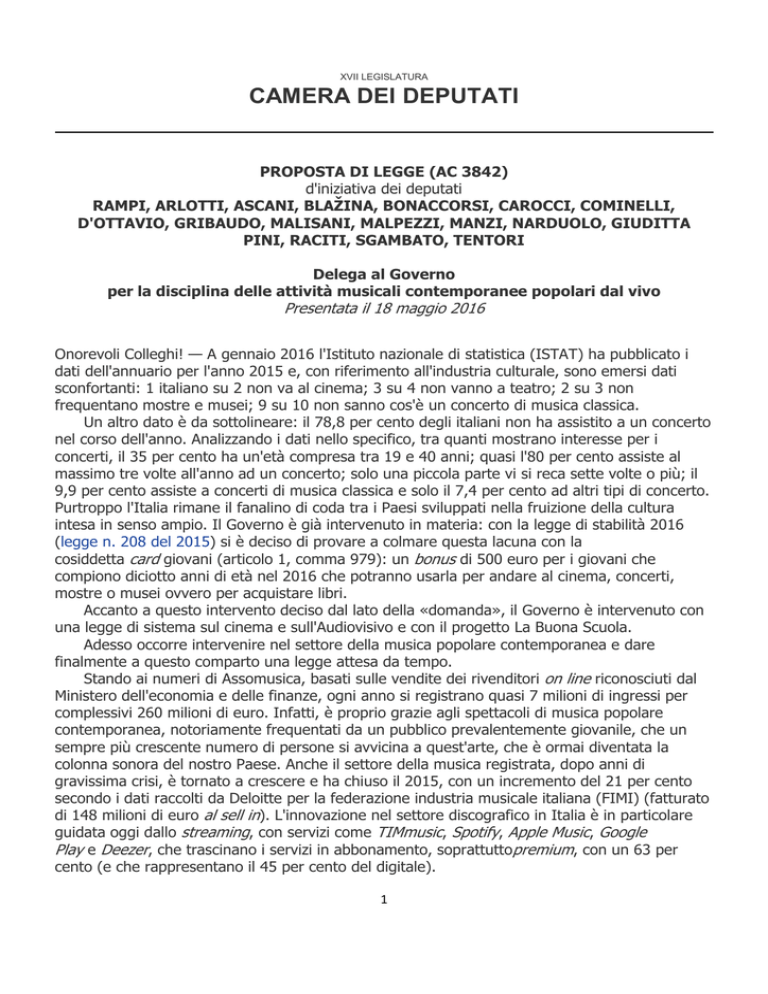 XVII LEGISLATURA

CAMERA DEI DEPUTATI

PROPOSTA DI LEGGE (AC 3842)
d'iniziativa dei deputati
RAMPI, ARLOTTI, ASCANI, BLAŽINA, BONACCORSI, CAROCCI, COMINELLI, D'OTTAVIO, GRIBAUDO, MALISANI, MALPEZZI, MANZI, NARDUOLO, GIUDITTA PINI, RACITI, SGAMBATO, TENTORI

Delega al Governo
per la disciplina delle attività musicali contemporanee popolari dal vivo
Presentata il 18 maggio 2016

Onorevoli Colleghi! — A gennaio 2016 l'Istituto nazionale di statistica (ISTAT) ha pubblicato i dati dell'annuario per l'anno 2015 e, con riferimento all'industria culturale, sono emersi dati sconfortanti: 1 italiano su 2 non va al cinema; 3 su 4 non vanno a teatro; 2 su 3 non frequentano mostre e musei; 9 su 10 non sanno cos'è un concerto di musica classica.

Un altro dato è da sottolineare: il 78,8 per cento degli italiani non ha assistito a un concerto nel corso dell'anno. Analizzando i dati nello specifico, tra quanti mostrano interesse per i concerti, il 35 per cento ha un'età compresa tra 19 e 40 anni; quasi l'80 per cento assiste al massimo tre volte all'anno ad un concerto; solo una piccola parte vi si reca sette volte o più; il 9,9 per cento assiste a concerti di musica classica e solo il 7,4 per cento ad altri tipi di concerto. Purtroppo l'Italia rimane il fanalino di coda tra i Paesi sviluppati nella fruizione della cultura intesa in senso ampio. Il Governo è già intervenuto in materia: con la legge di stabilità 2016 (legge n. 208 del 2015) si è deciso di provare a colmare questa lacuna con la cosiddetta card giovani (articolo 1, comma 979): un bonus di 500 euro per i giovani che compiono diciotto anni di età nel 2016 che potranno usarla per andare al cinema, concerti, mostre o musei ovvero per acquistare libri.

Accanto a questo intervento deciso dal lato della «domanda», il Governo è intervenuto con una legge di sistema sul cinema e sull'Audiovisivo e con il progetto La Buona Scuola.

Adesso occorre intervenire nel settore della musica popolare contemporanea e dare finalmente a questo comparto una legge attesa da tempo.

Stando ai numeri di Assomusica, basati sulle vendite dei rivenditori on line riconosciuti dal Ministero dell'economia e delle finanze, ogni anno si registrano quasi 7 milioni di ingressi per complessivi 260 milioni di euro. Infatti, è proprio grazie agli spettacoli di musica popolare contemporanea, notoriamente frequentati da un pubblico prevalentemente giovanile, che un sempre più crescente numero di persone si avvicina a quest'arte, che è ormai diventata la colonna sonora del nostro Paese. Anche il settore della musica registrata, dopo anni di gravissima crisi, è tornato a crescere e ha chiuso il 2015, con un incremento del 21 per cento secondo i dati raccolti da Deloitte per la federazione industria musicale italiana (FIMI) (fatturato di 148 milioni di euro al sell in). L'innovazione nel settore discografico in Italia è in particolare guidata oggi dallo streaming, con servizi come TIMmusic, Spotify, Apple Music, Google Play e Deezer, che trascinano i servizi in abbonamento, soprattuttopremium, con un 63 per cento (e che rappresentano il 45 per cento del digitale).

1